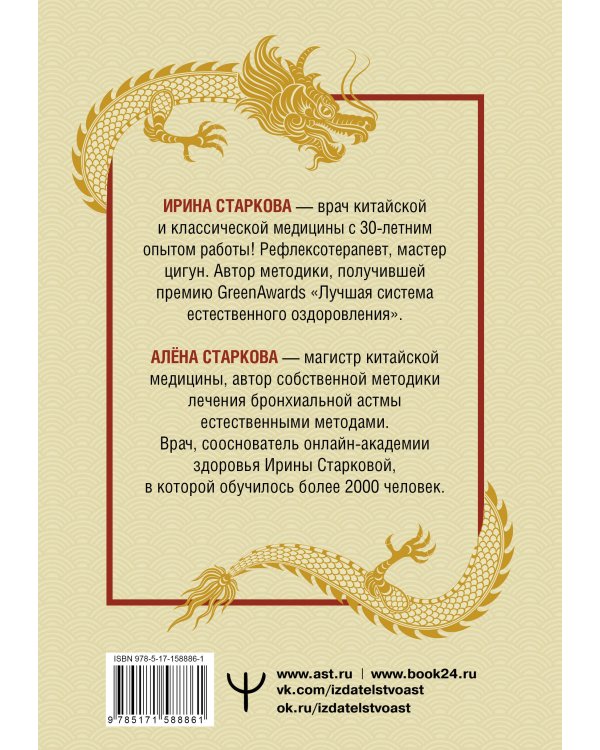 ИРИНА СТАРКОВА — врач китайской и классической медицины с 30-летним опытом работы! Рефлексотерапевт, мастер цигун. Автор методики, получившей премию GreenAwards «Лучшая система естественного оздоровления».

АЛЁНА СТАРКОВА — магистр китайской медицины, автор собственной методики лечения бронхиальной астмы естественными методами. Врач, сооснователь онлайн-академии здоровья Ирины Старковой, в которой обучилось более 2000 человек.

ISBN 978-5-17-158886-1

9 785171 588861

www.ast.ru | www.book24.ru
vk.com/izdatelstvoast
ok.ru/izdatelstvoast